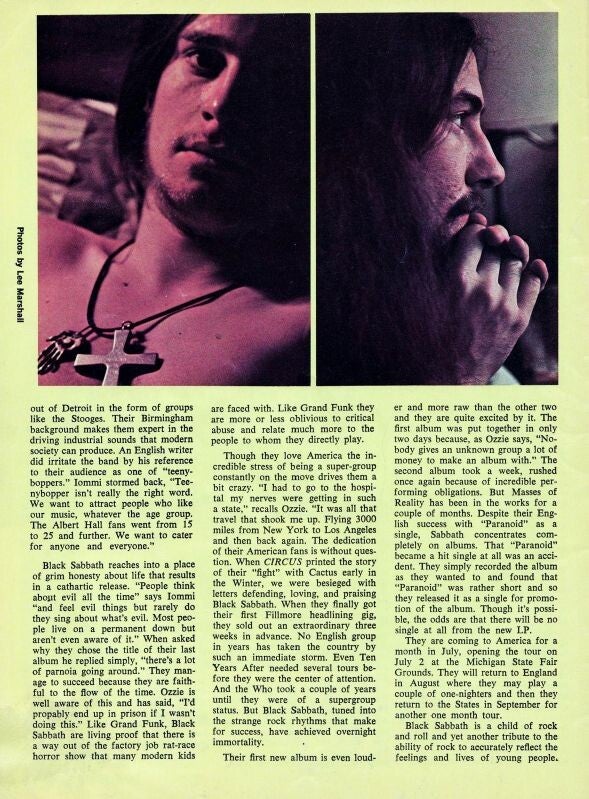 Photos by Lee Marshall

out of Detroit in the form of groups like the Stooges. Their Birmingham background makes them expert in the driving industrial sounds that modern society can produce. An English writer did irritate the band by his reference to their audience as one of "teenyboppers." Iommi stormed back, "Teenybopper isn't really the right word. We want to attract people who like our music, whatever the age group. The Albert Hall fans went from 15 to 25 and further. We want to cater for anyone and everyone."

Black Sabbath reaches into a place of grim honesty about life that results in a cathartic release. "People think about evil all the time" says Iommi "and feel evil things but rarely do they sing about what's evil. Most people live on a permanent down but aren't even aware of it." When asked why they chose the title of their last album he replied simply, "there's a lot of parnoia going around." They manage to succeed because they are faithful to the flow of the time. Ozzie is well aware of this and has said, "I'd propably end up in prison if I wasn't doing this." Like Grand Funk, Black Sabbath are living proof that there is a way out of the factory job rat-race horror show that many modern kids are faced with. Like Grand Funk they are more or less oblivious to critical abuse and relate much more to the people to whom they directly play.

Though they love America the incredible stress of being a super-group constantly on the move drives them a bit crazy. "I had to go to the hospital my nerves were getting in such a state," recalls Ozzie. "It was all that travel that shook me up. Flying 3000 miles from New York to Los Angeles and then back again. The dedication of their American fans is without question. When CIRCUS printed the story of their "fight" with Cactus early in the Winter, we were besieged with letters defending, loving, and praising Black Sabbath. When they finally got their first Fillmore headlining gig, they sold out an extraordinary three weeks in advance. No English group in years has taken the country by such an immediate storm. Even Ten Years After needed several tours before they were the center of attention. And the Who took a couple of years until they were of a supergroup status. But Black Sabbath, tuned into the strange rock rhythms that make for success, have achieved overnight immortality.

Their first new album is even louder and more raw than the other two and they are quite excited by it. The first album was put together in only two days because, as Ozzie says, "Nobody gives an unknown group a lot of money to make an album with." The second album took a week, rushed once again because of incredible performing obligations. But Masses of Reality has been in the works for a couple of months. Despite their English success with "Paranoid" as a single, Sabbath concentrates completely on albums. That "Paranoid" became a hit single at all was an accident. They simply recorded the album as they wanted to and found that "Paranoid" was rather short and so they released it as a single for promotion of the album. Though it's possible, the odds are that there will be no single at all from the new LP.

They are coming to America for a month in July, opening the tour on July 2 at the Michigan State Fair Grounds. They will return to England in August where they may play a couple of one-nighters and then they return to the States in September for another one month tour.

Black Sabbath is a child of rock and roll and yet another tribute to the ability of rock to accurately reflect the feelings and lives of young people.